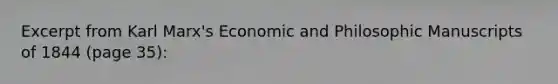 Excerpt from Karl Marx's Economic and Philosophic Manuscripts of 1844 (page 35):